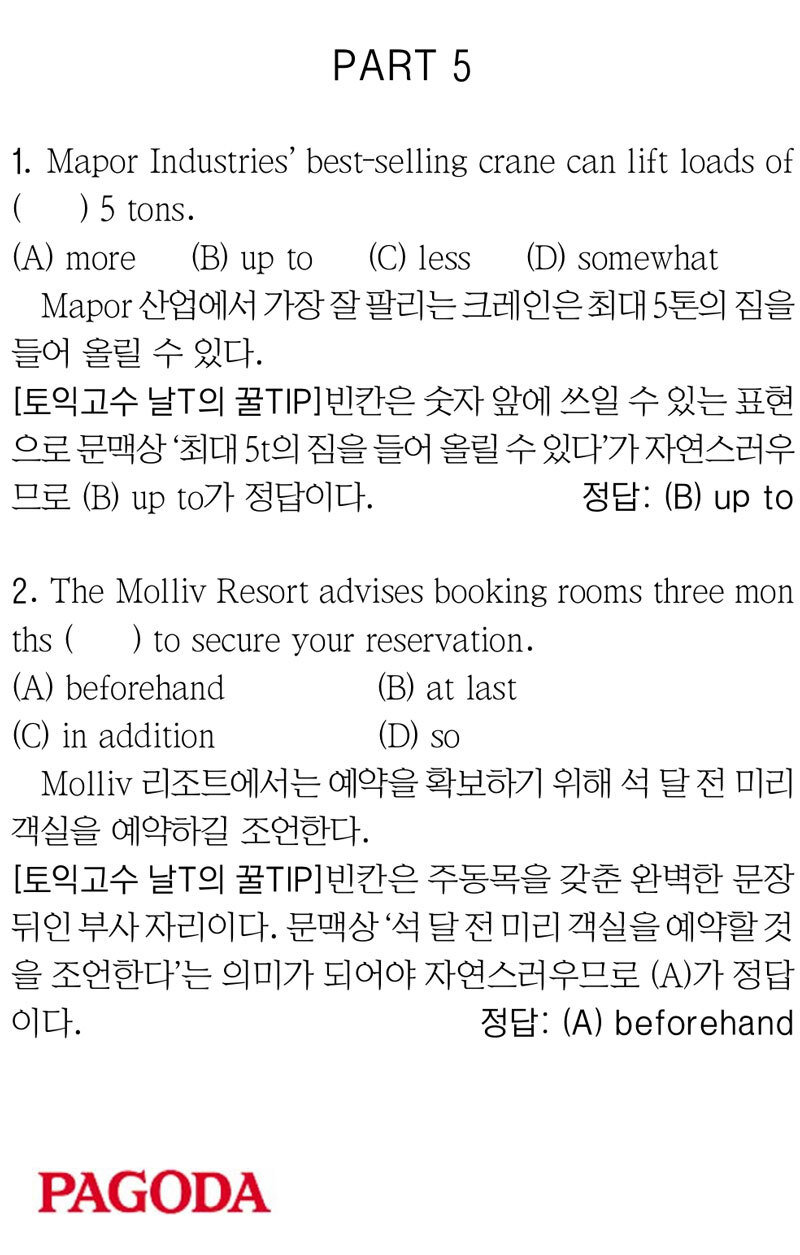 PART 5

1. Mapor Industries' best-selling crane can lift loads of ( ) 5 tons.

(A) more (B) up to (C) less (D) somewhat

Mapor 산업에서 가장 잘 팔리는 크레인은 최대 5톤의 짐을 들어 올릴 수 있다.

[토익고수 날T의 꿀TIP]빈칸은 숫자 앞에 쓰일 수 있는 표현으로 문맥상 '최대 5t의 짐을 들어 올릴 수 있다'가 자연스러우므로 (B) up to가 정답이다. 정답: (B) up to

2. The Molliv Resort advises booking rooms three months ( ) to secure your reservation.

(A) beforehand (B) at last
(C) in addition (D) so

Molliv 리조트에서는 예약을 확보하기 위해 석 달 전 미리 객실을 예약하길 조언한다.

[토익고수 날T의 꿀TIP]빈칸은 주동목을 갖춘 완벽한 문장 뒤인 부사 자리이다. 문맥상 '석 달 전 미리 객실을 예약할 것을 조언한다'는 의미가 되어야 자연스러우므로 (A)가 정답이다. 정답: (A) beforehand

PAGODA